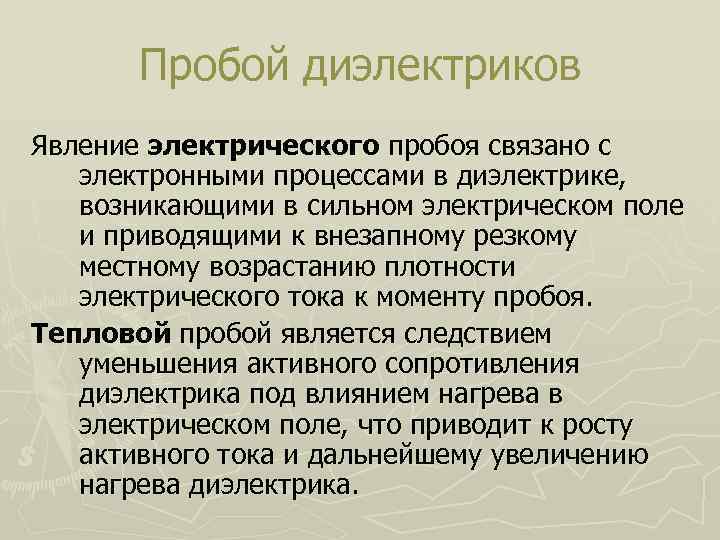 Пробой диэлектриков

Явление электрического пробоя связано с электронными процессами в диэлектрике, возникающими в сильном электрическом поле и приводящими к внезапному резкому местному возрастанию плотности электрического тока к моменту пробоя.

Тепловой пробой является следствием уменьшения активного сопротивления диэлектрика под влиянием нагрева в электрическом поле, что приводит к росту активного тока и дальнейшему увеличению нагрева диэлектрика.